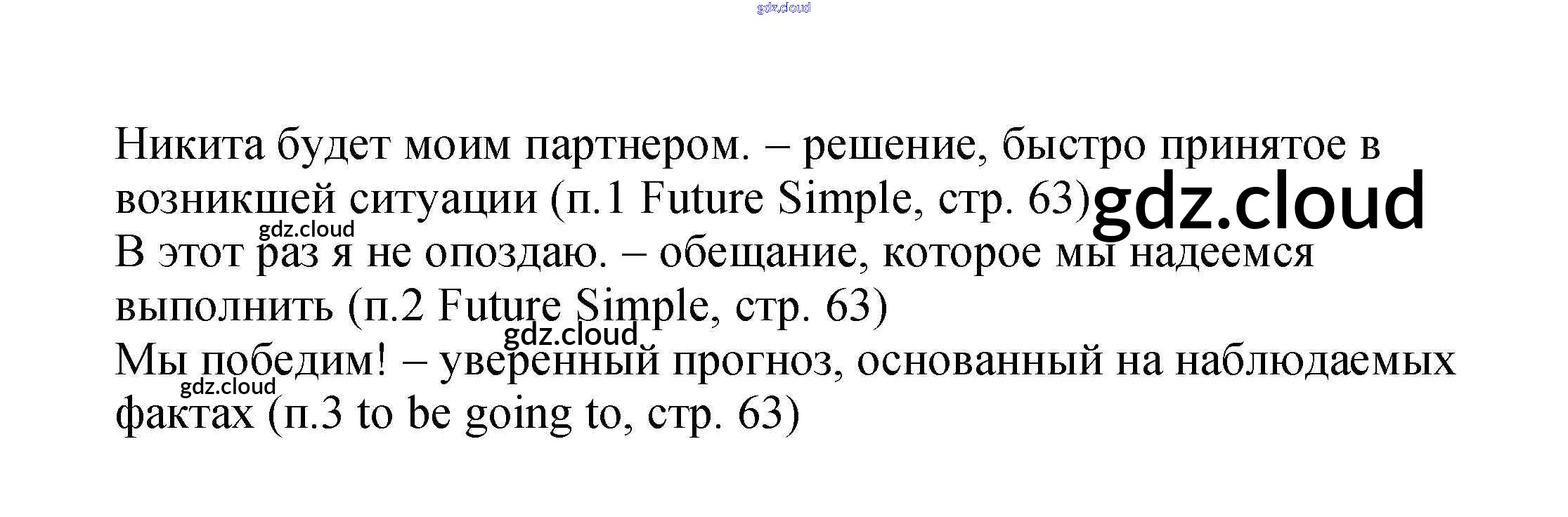 gdz.cloud

Никита будет моим партнером. – решение, быстро принятое в возникшей ситуации (п.1 Future Simple, стр. 63) gdz.cloud

gdz.cloud

В этот раз я не опоздаю. – обещание, которое мы надеемся выполнить (п.2 Future Simple, стр. 63)

gdz.cloud

Мы победим! – уверенный прогноз, основанный на наблюдаемых фактах (п.3 to be going to, стр. 63)

gdz.cloud